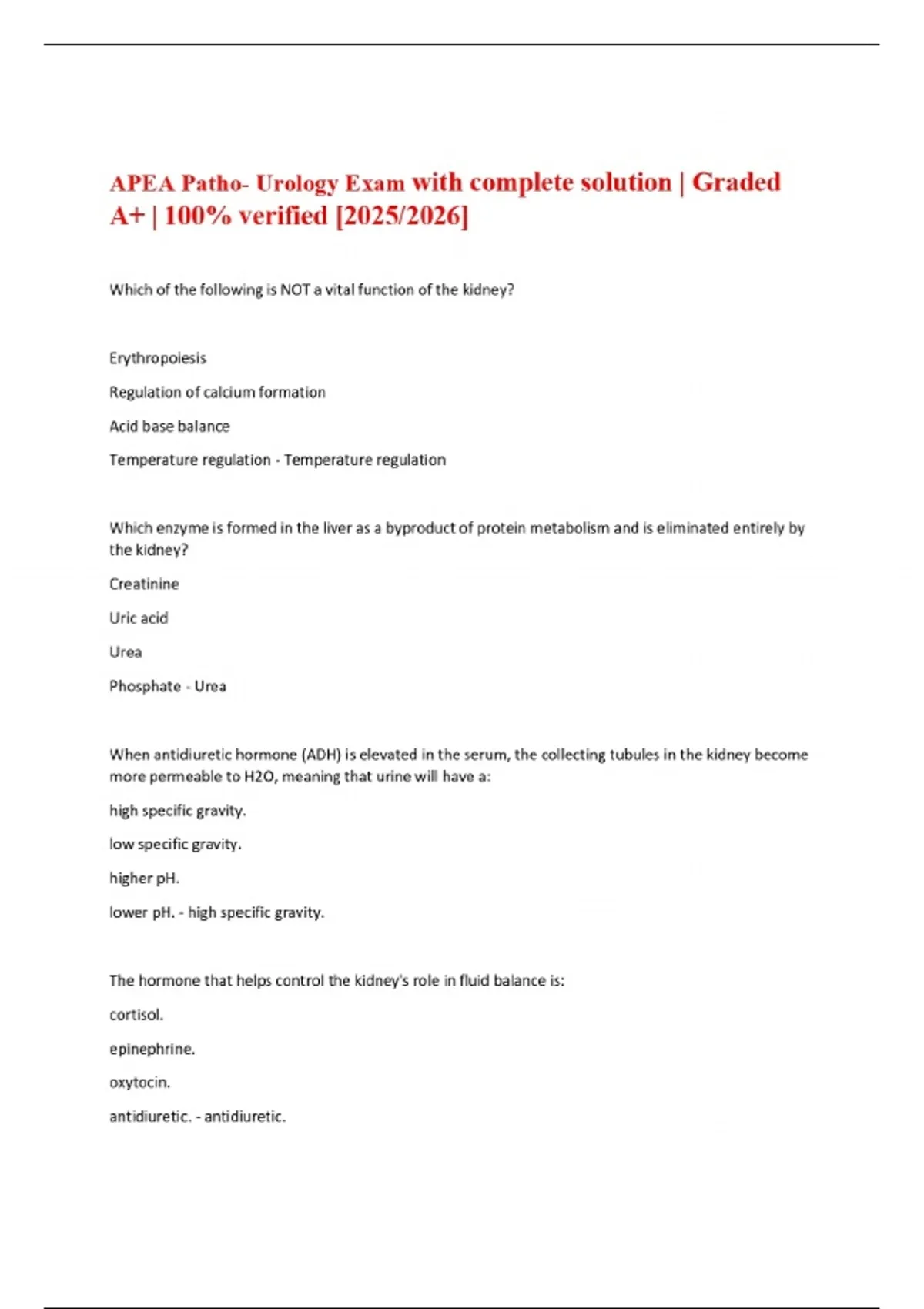 APEA Patho- Urology Exam with complete solution | Graded A+ | 100% verified [2025/2026]

Which of the following is NOT a vital function of the kidney?

Erythropoiesis

Regulation of calcium formation

Acid base balance

Temperature regulation - Temperature regulation

Which enzyme is formed in the liver as a byproduct of protein metabolism and is eliminated entirely by the kidney?

Creatinine

Uric acid

Urea

Phosphate - Urea

When antidiuretic hormone (ADH) is elevated in the serum, the collecting tubules in the kidney become more permeable to H2O, meaning that urine will have a:

high specific gravity.

low specific gravity.

higher pH.

lower pH. - high specific gravity.

The hormone that helps control the kidney's role in fluid balance is:

cortisol.

epinephrine.

oxytocin.

antidiuretic. - antidiuretic.